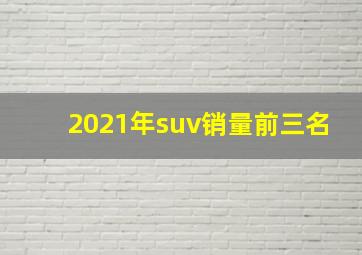 2021年suv销量前三名